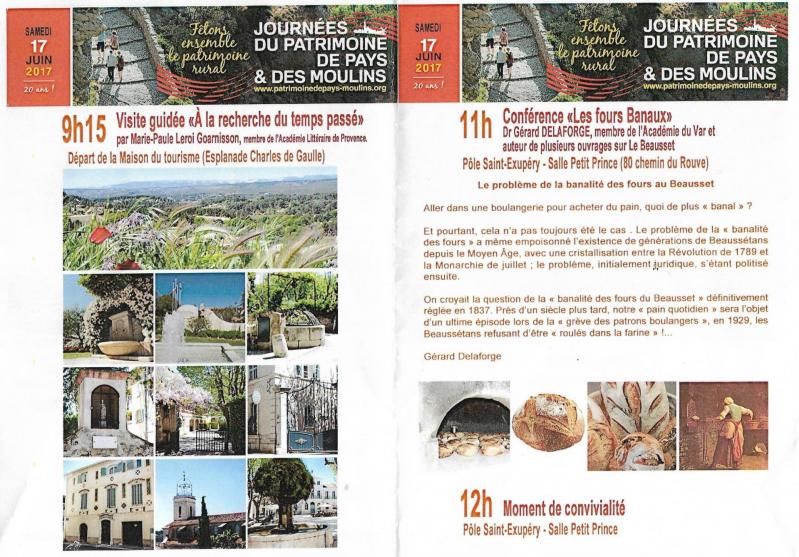 SAMEDI
17
JUIN
2017
20 ans !

Fêtons ensemble le patrimoine rural

JOURNÉES DU PATRIMOINE DE PAYS & DES MOULINS
www.patrimoinedepays-moulins.org

9h15 Visite guidée «À la recherche du temps passé»
par Marie-Paule Leroi Goarnisson, membre de l'Académie Littéraire de Provence.
Départ de la Maison du tourisme (Esplanade Charles de Gaulle)

SAMEDI
17
JUIN
2017
20 ans !

Fêtons ensemble le patrimoine rural

JOURNÉES DU PATRIMOINE DE PAYS & DES MOULINS
www.patrimoinedepays-moulins.org

11h Conférence «Les fours Banaux»
Dr Gérard DELAFORGE, membre de l'Académie du Var et auteur de plusieurs ouvrages sur Le Beausset
Pôle Saint-Exupéry - Salle Petit Prince (80 chemin du Rouve)

Le problème de la banalité des fours au Beausset

Aller dans une boulangerie pour acheter du pain, quoi de plus « banal » ?

Et pourtant, cela n'a pas toujours été le cas . Le problème de la « banalité des fours » a même empoisonné l'existence de générations de Beaussétans depuis le Moyen Âge, avec une cristallisation entre la Révolution de 1789 et la Monarchie de juillet ; le problème, initialement juridique, s'étant politisé ensuite.

On croyait la question de la « banalité des fours du Beausset » définitivement réglée en 1837. Près d'un siècle plus tard, notre « pain quotidien » sera l'objet d'un ultime épisode lors de la « grève des patrons boulangers », en 1929, les Beaussétans refusant d'être « roulés dans la farine » !...

Gérard Delaforge

12h Moment de convivialité
Pôle Saint-Exupéry - Salle Petit Prince